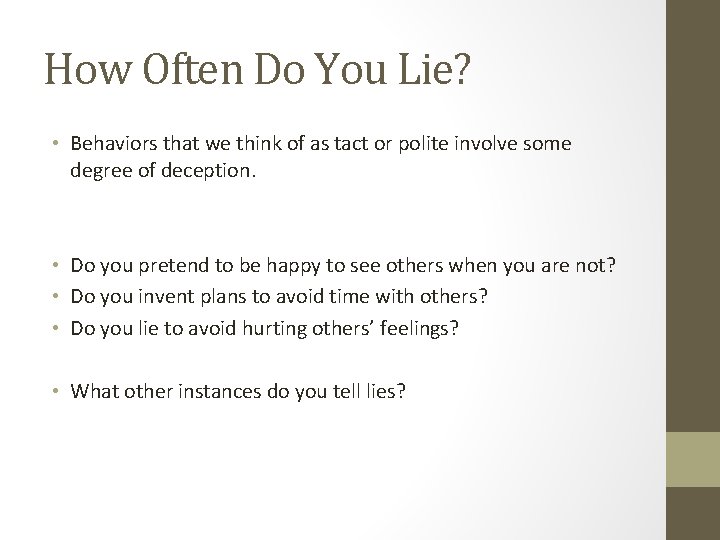 How Often Do You Lie?

• Behaviors that we think of as tact or polite involve some degree of deception.

• Do you pretend to be happy to see others when you are not?
• Do you invent plans to avoid time with others?
• Do you lie to avoid hurting others' feelings?

• What other instances do you tell lies?